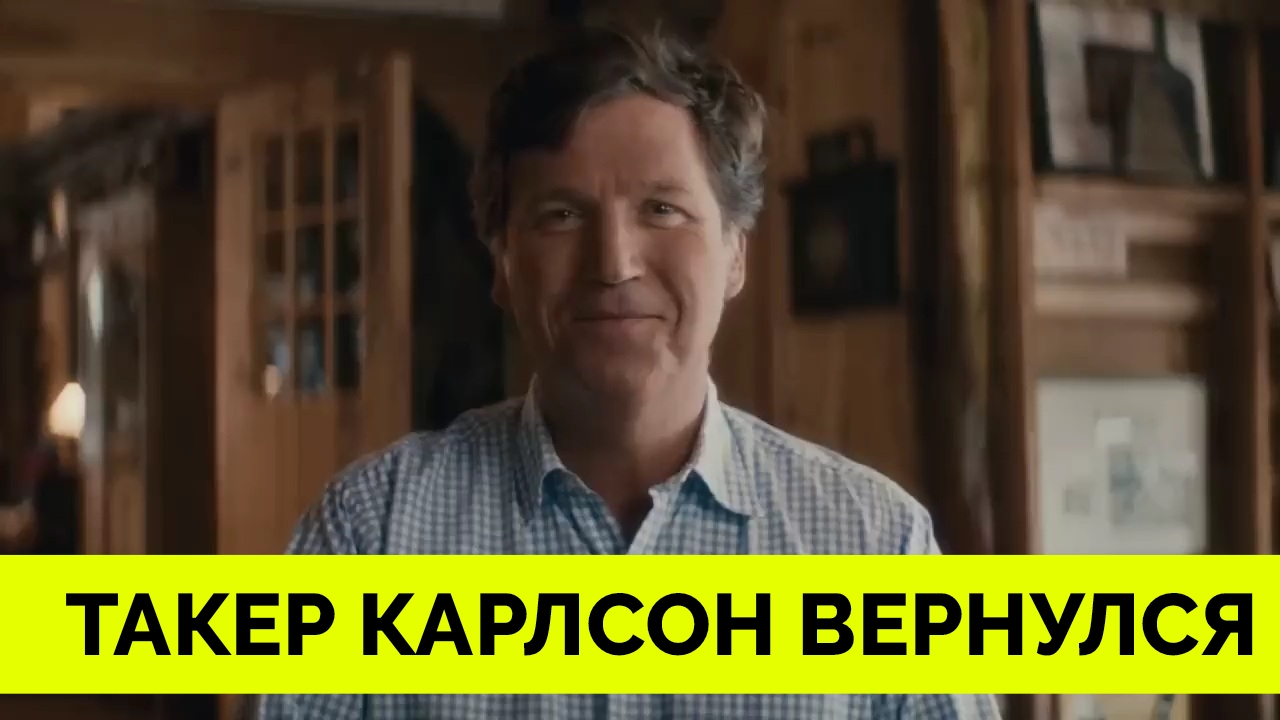 ТАКЕР КАРЛСОН ВЕРНУЛСЯ